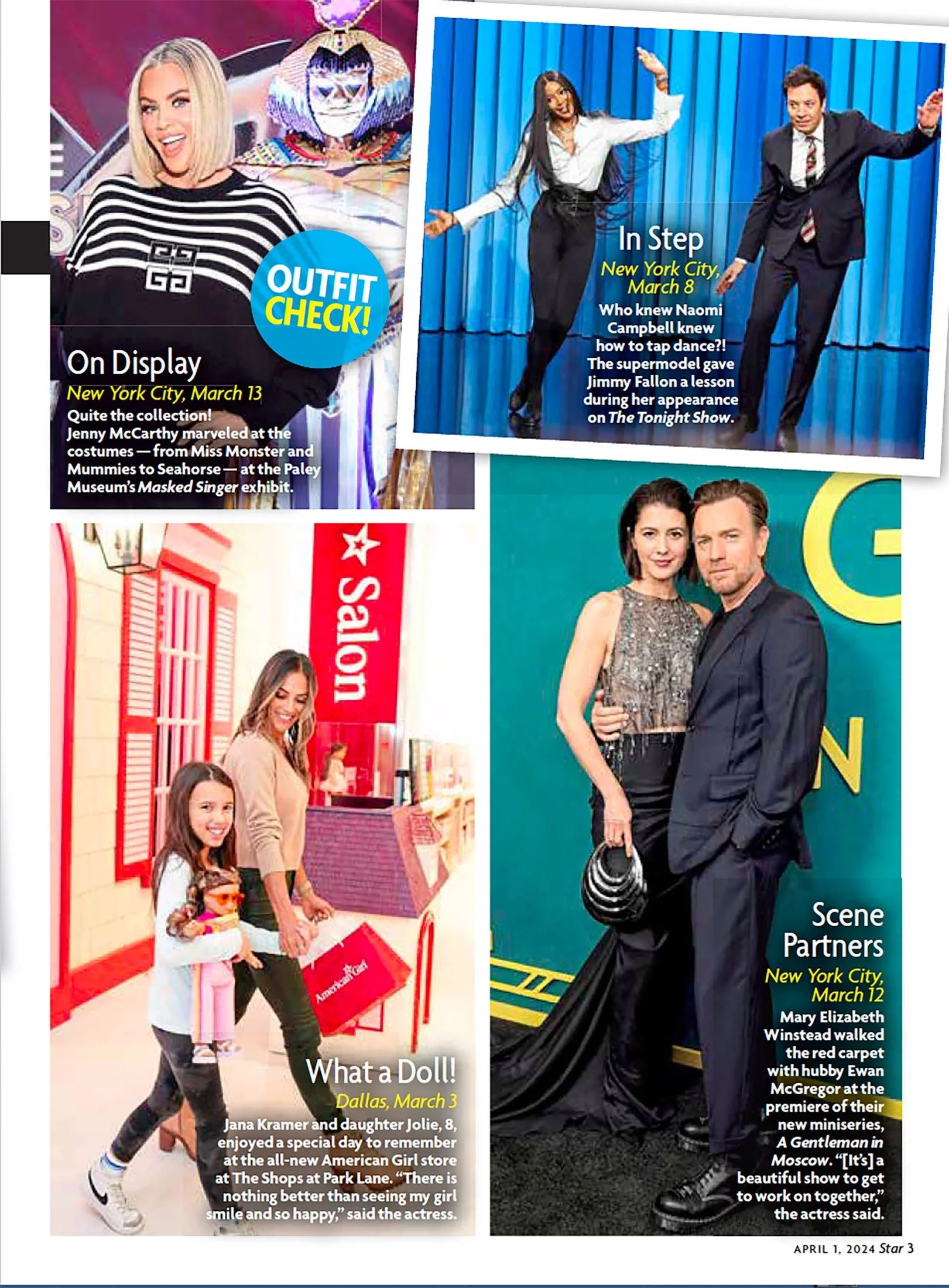 OUTFIT CHECK!

On Display
New York City, March 13
Quite the collection! Jenny McCarthy marveled at the costumes — from Miss Monster and Mummies to Seahorse — at the Paley Museum's Masked Singer exhibit.

In Step
New York City, March 8
Who knew Naomi Campbell knew how to tap dance?! The supermodel gave Jimmy Fallon a lesson during her appearance on The Tonight Show.

Salon

American Girl

What a Doll!
Dallas, March 3
Jana Kramer and daughter Jolie, 8, enjoyed a special day to remember at the all-new American Girl store at The Shops at Park Lane. "There is nothing better than seeing my girl smile and so happy," said the actress.

Scene Partners
New York City, March 12
Mary Elizabeth Winstead walked the red carpet with hubby Ewan McGregor at the premiere of their new miniseries, A Gentleman in Moscow. "[It's] a beautiful show to get to work on together," the actress said.

APRIL 1, 2024 Star 3